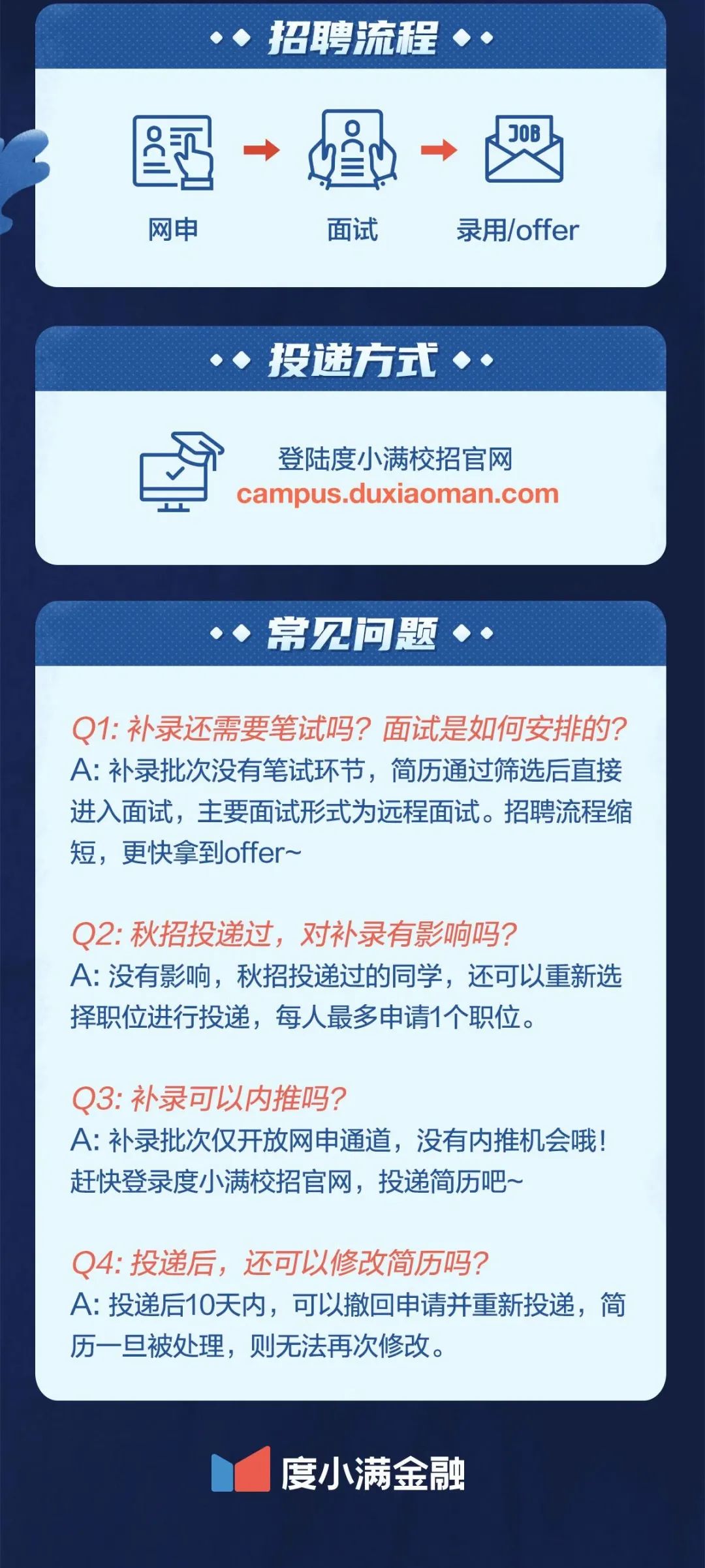 招聘流程

JOB

网申 面试 录用/offer

投递方式

登陆度小满校招官网
campus.duxiaoman.com

常见问题

Q1: 补录还需要笔试吗？面试是如何安排的？
A: 补录批次没有笔试环节，简历通过筛选后直接进入面试，主要面试形式为远程面试。招聘流程缩短，更快拿到offer~

Q2: 秋招投递过，对补录有影响吗？
A: 没有影响，秋招投递过的同学，还可以重新选择职位进行投递，每人最多申请1个职位。

Q3: 补录可以内推吗？
A: 补录批次仅开放网申通道，没有内推机会哦！赶快登录度小满校招官网，投递简历吧~

Q4: 投递后，还可以修改简历吗？
A: 投递后10天内，可以撤回申请并重新投递，简历一旦被处理，则无法再次修改。

度小满金融